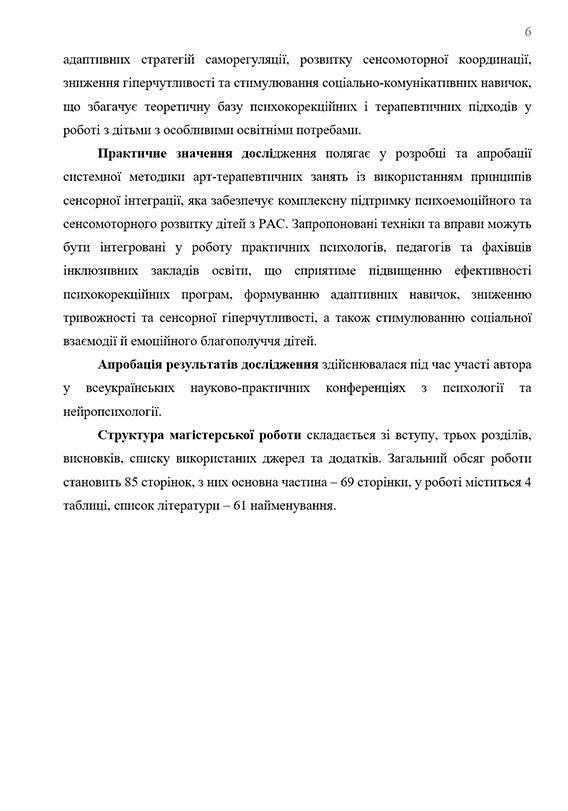 6

адаптивних стратегій саморегуляції, розвитку сенсомоторної координації, зниження гіперчутливості та стимулювання соціально-комунікативних навичок, що збагачує теоретичну базу психокорекційних і терапевтичних підходів у роботі з дітьми з особливими освітніми потребами.

Практичне значення дослідження полягає у розробці та апробації системної методики арт-терапевтичних занять із використанням принципів сенсорної інтеграції, яка забезпечує комплексну підтримку психоемоційного та сенсомоторного розвитку дітей з РАС. Запропоновані техніки та вправи можуть бути інтегровані у роботу практичних психологів, педагогів та фахівців інклюзивних закладів освіти, що сприятиме підвищенню ефективності психокорекційних програм, формуванню адаптивних навичок, зниженню тривожності та сенсорної гіперчутливості, а також стимулюванню соціальної взаємодії й емоційного благополуччя дітей.

Апробація результатів дослідження здійснювалася під час участі автора у всеукраїнських науково-практичних конференціях з психології та нейропсихології.

Структура магістерської роботи складається зі вступу, трьох розділів, висновків, списку використаних джерел та додатків. Загальний обсяг роботи становить 85 сторінок, з них основна частина – 69 сторінки, у роботі міститься 4 таблиці, список літератури – 61 найменування.